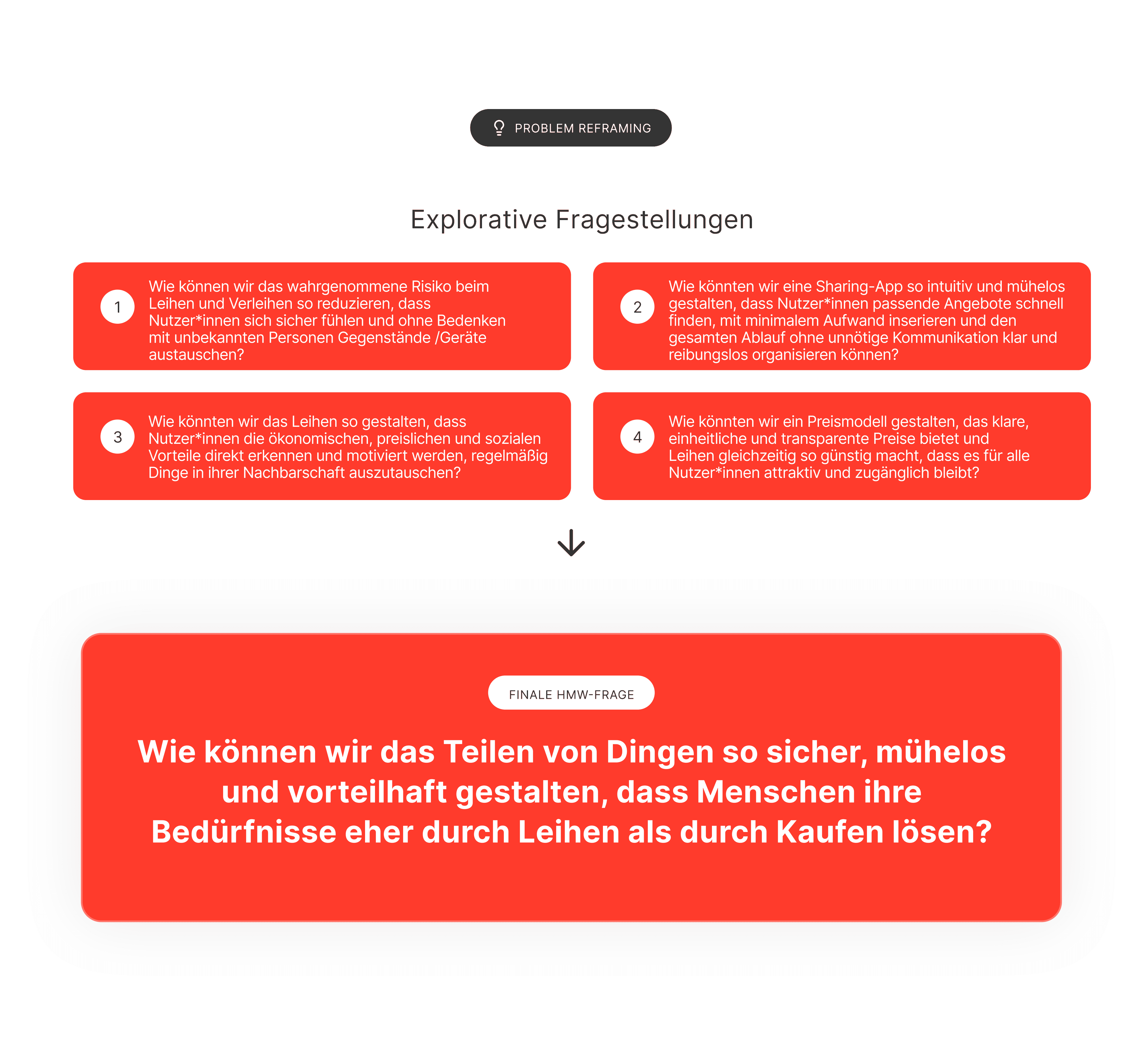 PROBLEM REFRAMING

Explorative Fragestellungen

1 Wie können wir das wahrgenommene Risiko beim Leihen und Verleihen so reduzieren, dass Nutzer*innen sich sicher fühlen und ohne Bedenken mit unbekannten Personen Gegenstände /Geräte austauschen?

2 Wie könnten wir eine Sharing-App so intuitiv und mühelos gestalten, dass Nutzer*innen passende Angebote schnell finden, mit minimalem Aufwand inserieren und den gesamten Ablauf ohne unnötige Kommunikation klar und reibungslos organisieren können?

3 Wie könnten wir das Leihen so gestalten, dass Nutzer*innen die ökonomischen, preislichen und sozialen Vorteile direkt erkennen und motiviert werden, regelmäßig Dinge in ihrer Nachbarschaft auszutauschen?

4 Wie könnten wir ein Preismodell gestalten, das klare, einheitliche und transparente Preise bietet und Leihen gleichzeitig so günstig macht, dass es für alle Nutzer*innen attraktiv und zugänglich bleibt?

FINALE HMW-FRAGE

Wie können wir das Teilen von Dingen so sicher, mühelos und vorteilhaft gestalten, dass Menschen ihre Bedürfnisse eher durch Leihen als durch Kaufen lösen?